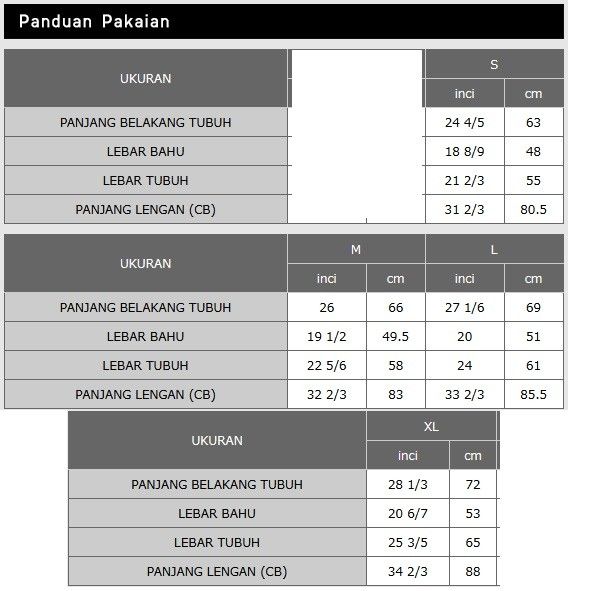 Panduan Pakaian

| UKURAN | S | |
|---|---|---|
| | inci | cm |
| PANJANG BELAKANG TUBUH | 24 4/5 | 63 |
| LEBAR BAHU | 18 8/9 | 48 |
| LEBAR TUBUH | 21 2/3 | 55 |
| PANJANG LENGAN (CB) | 31 2/3 | 80.5 |

| UKURAN | M | | L | |
|---|---|---|---|---|
| | inci | cm | inci | cm |
| PANJANG BELAKANG TUBUH | 26 | 66 | 27 1/6 | 69 |
| LEBAR BAHU | 19 1/2 | 49.5 | 20 | 51 |
| LEBAR TUBUH | 22 5/6 | 58 | 24 | 61 |
| PANJANG LENGAN (CB) | 32 2/3 | 83 | 33 2/3 | 85.5 |

| UKURAN | XL | |
|---|---|---|
| | inci | cm |
| PANJANG BELAKANG TUBUH | 28 1/3 | 72 |
| LEBAR BAHU | 20 6/7 | 53 |
| LEBAR TUBUH | 25 3/5 | 65 |
| PANJANG LENGAN (CB) | 34 2/3 | 88 |